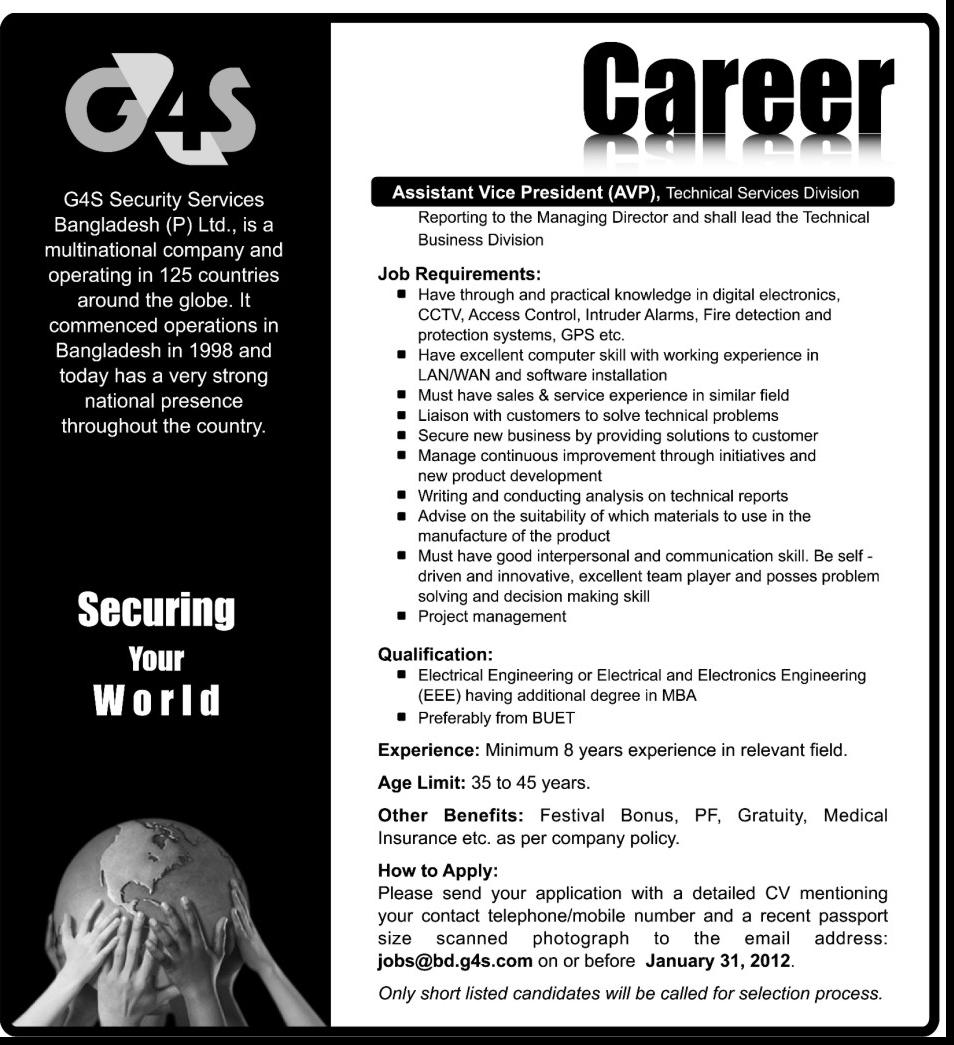 G4S

G4S Security Services Bangladesh (P) Ltd., is a multinational company and operating in 125 countries around the globe. It commenced operations in Bangladesh in 1998 and today has a very strong national presence throughout the country.

Securing Your World

Career

Assistant Vice President (AVP), Technical Services Division
Reporting to the Managing Director and shall lead the Technical Business Division

Job Requirements:
- Have through and practical knowledge in digital electronics, CCTV, Access Control, Intruder Alarms, Fire detection and protection systems, GPS etc.
- Have excellent computer skill with working experience in LAN/WAN and software installation
- Must have sales & service experience in similar field
- Liaison with customers to solve technical problems
- Secure new business by providing solutions to customer
- Manage continuous improvement through initiatives and new product development
- Writing and conducting analysis on technical reports
- Advise on the suitability of which materials to use in the manufacture of the product
- Must have good interpersonal and communication skill. Be self - driven and innovative, excellent team player and posses problem solving and decision making skill
- Project management

Qualification:
- Electrical Engineering or Electrical and Electronics Engineering (EEE) having additional degree in MBA
- Preferably from BUET

Experience: Minimum 8 years experience in relevant field.

Age Limit: 35 to 45 years.

Other Benefits: Festival Bonus, PF, Gratuity, Medical Insurance etc. as per company policy.

How to Apply:
Please send your application with a detailed CV mentioning your contact telephone/mobile number and a recent passport size scanned photograph to the email address: jobs@bd.g4s.com on or before January 31, 2012.

Only short listed candidates will be called for selection process.